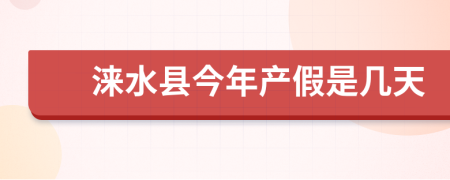 涞水县今年产假是几天